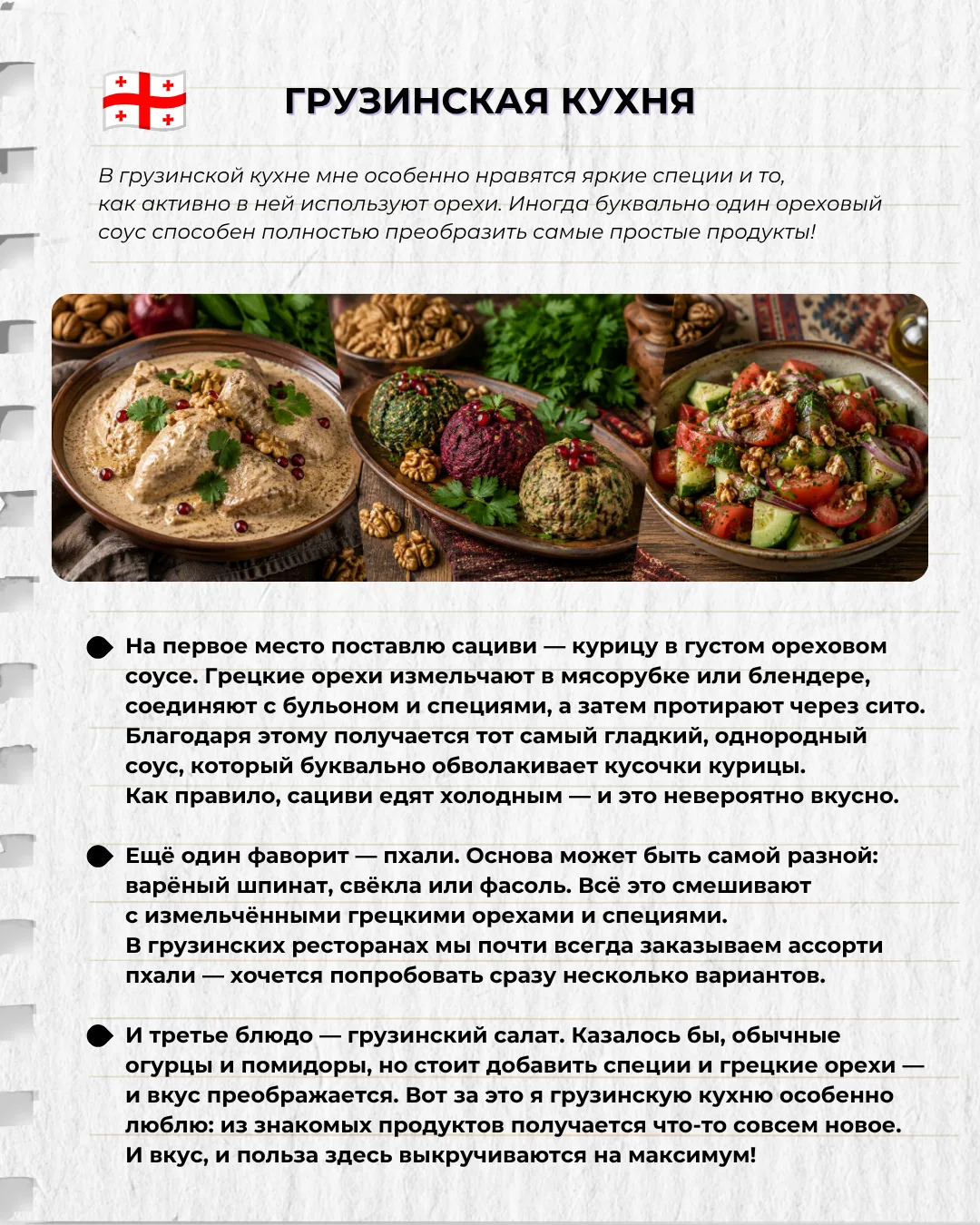 ГРУЗИНСКАЯ КУХНЯ

В грузинской кухне мне особенно нравятся яркие специи и то, как активно в ней используют орехи. Иногда буквально один ореховый соус способен полностью преобразить самые простые продукты!

На первое место поставлю сациви — курицу в густом ореховом соусе. Грецкие орехи измельчают в мясорубке или блендере, соединяют с бульоном и специями, а затем протирают через сито. Благодаря этому получается тот самый гладкий, однородный соус, который буквально обволакивает кусочки курицы. Как правило, сациви едят холодным — и это невероятно вкусно.

Ещё один фаворит — пхали. Основа может быть самой разной: варёный шпинат, свёкла или фасоль. Всё это смешивают с измельчёнными грецкими орехами и специями. В грузинских ресторанах мы почти всегда заказываем ассорти пхали — хочется попробовать сразу несколько вариантов.

И третье блюдо — грузинский салат. Казалось бы, обычные огурцы и помидоры, но стоит добавить специи и грецкие орехи — и вкус преображается. Вот за это я грузинскую кухню особенно люблю: из знакомых продуктов получается что-то совсем новое. И вкус, и польза здесь выкручиваются на максимум!